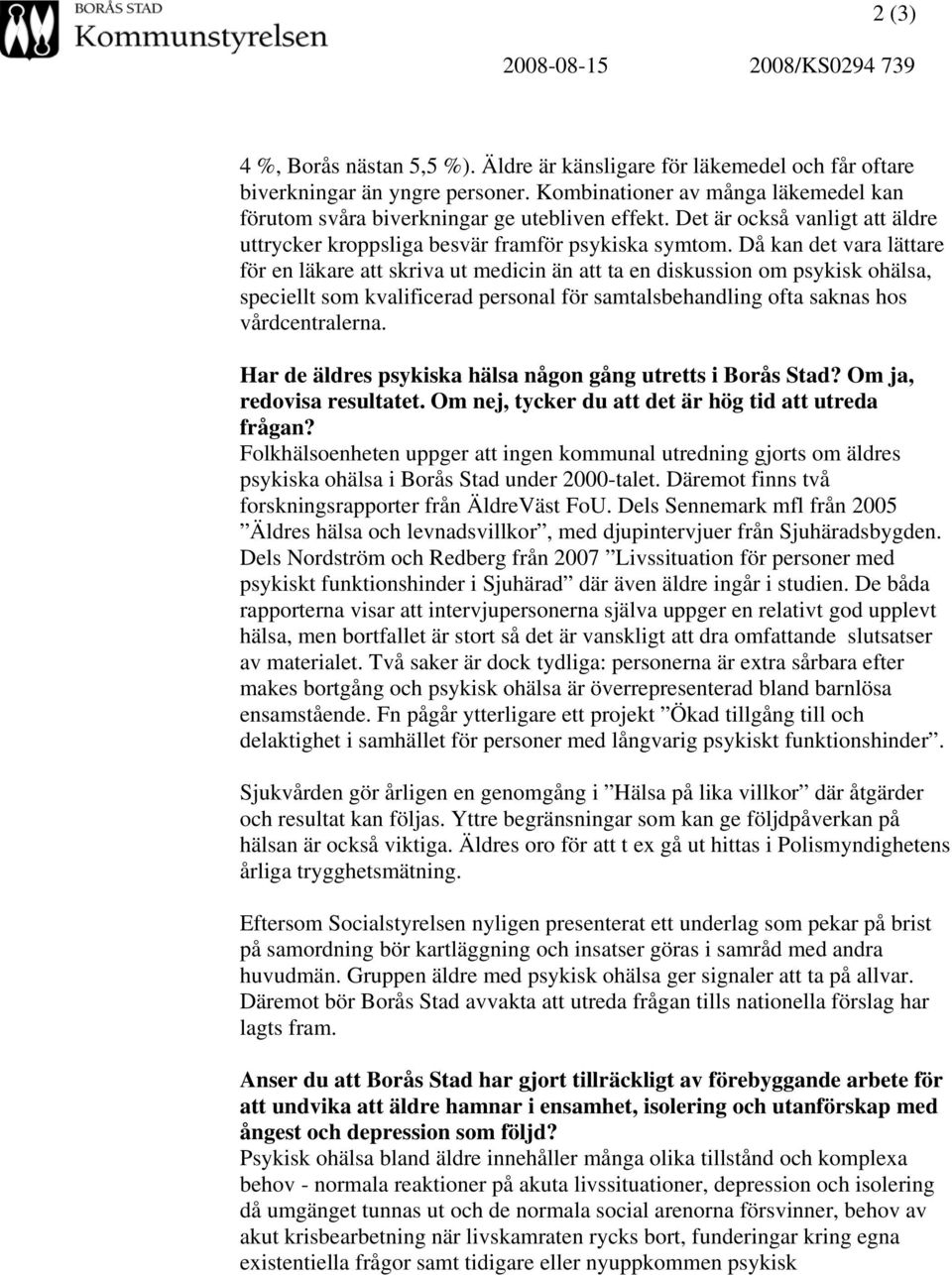 BORÅS STAD
Kommunstyrelsen

2 (3)

2008-08-15 2008/KS0294 739

4 %, Borås nästan 5,5 %). Äldre är känsligare för läkemedel och får oftare biverkningar än yngre personer. Kombinationer av många läkemedel kan förutom svåra biverkningar ge utebliven effekt. Det är också vanligt att äldre uttrycker kroppsliga besvär framför psykiska symtom. Då kan det vara lättare för en läkare att skriva ut medicin än att ta en diskussion om psykisk ohälsa, speciellt som kvalificerad personal för samtalsbehandling ofta saknas hos vårdcentralerna.

Har de äldres psykiska hälsa någon gång utretts i Borås Stad? Om ja, redovisa resultatet. Om nej, tycker du att det är hög tid att utreda frågan?
Folkhälsoenheten uppger att ingen kommunal utredning gjorts om äldres psykiska ohälsa i Borås Stad under 2000-talet. Däremot finns två forskningsrapporter från ÄldreVäst FoU. Dels Sennemark mfl från 2005 ”Äldres hälsa och levnadsvillkor”, med djupintervjuer från Sjuhäradsbygden. Dels Nordström och Redberg från 2007 ”Livssituation för personer med psykiskt funktionshinder i Sjuhärad” där även äldre ingår i studien. De båda rapporterna visar att intervjupersonerna själva uppger en relativt god upplevt hälsa, men bortfallet är stort så det är vanskligt att dra omfattande slutsatser av materialet. Två saker är dock tydliga: personerna är extra sårbara efter makes bortgång och psykisk ohälsa är överrepresenterad bland barnlösa ensamstående. Fn pågår ytterligare ett projekt ”Ökad tillgång till och delaktighet i samhället för personer med långvarig psykiskt funktionshinder”.

Sjukvården gör årligen en genomgång i ”Hälsa på lika villkor” där åtgärder och resultat kan följas. Yttre begränsningar som kan ge följdpåverkan på hälsan är också viktiga. Äldres oro för att t ex gå ut hittas i Polismyndighetens årliga trygghetsmätning.

Eftersom Socialstyrelsen nyligen presenterat ett underlag som pekar på brist på samordning bör kartläggning och insatser göras i samråd med andra huvudmän. Gruppen äldre med psykisk ohälsa ger signaler att ta på allvar. Däremot bör Borås Stad avvakta att utreda frågan tills nationella förslag har lagts fram.

Anser du att Borås Stad har gjort tillräckligt av förebyggande arbete för att undvika att äldre hamnar i ensamhet, isolering och utanförskap med ångest och depression som följd?
Psykisk ohälsa bland äldre innehåller många olika tillstånd och komplexa behov - normala reaktioner på akuta livssituationer, depression och isolering då umgänget tunnas ut och de normala social arenorna försvinner, behov av akut krisbearbetning när livskamraten rycks bort, funderingar kring egna existentiella frågor samt tidigare eller nyuppkommen psykisk